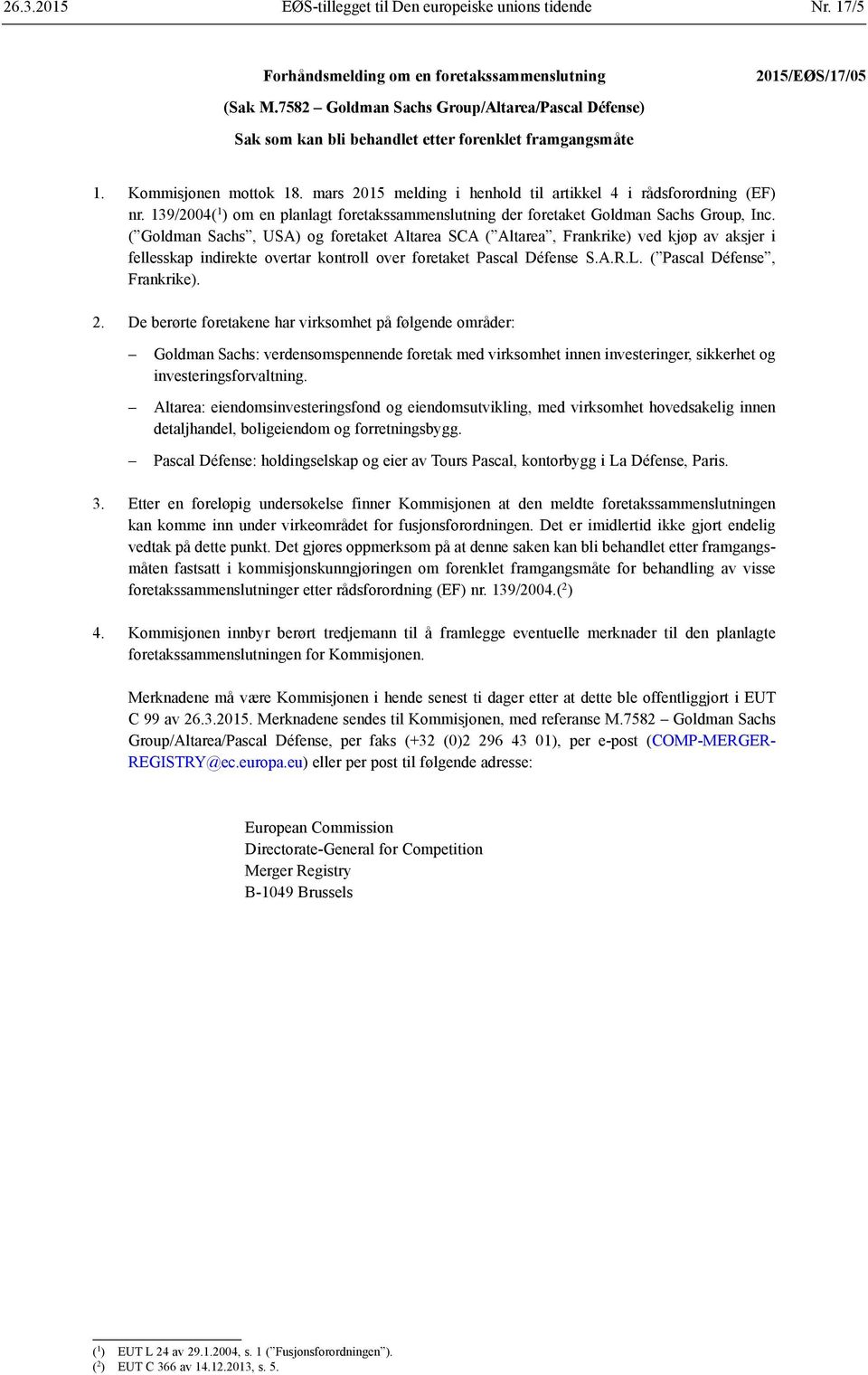 26.3.2015 EØS-tillegget til Den europeiske unions tidende Nr. 17/5

Forhåndsmelding om en foretakssammenslutning 2015/EØS/17/05

(Sak M.7582 – Goldman Sachs Group/Altarea/Pascal Défense)

Sak som kan bli behandlet etter forenklet framgangsmåte

1. Kommisjonen mottok 18. mars 2015 melding i henhold til artikkel 4 i rådsforordning (EF) nr. 139/2004($^1$) om en planlagt foretakssammenslutning der foretaket Goldman Sachs Group, Inc. (”Goldman Sachs”, USA) og foretaket Altarea SCA (”Altarea”, Frankrike) ved kjøp av aksjer i fellesskap indirekte overtar kontroll over foretaket Pascal Défense S.A.R.L. (”Pascal Défense”, Frankrike).

2. De berørte foretakene har virksomhet på følgende områder:

– Goldman Sachs: verdensomspennende foretak med virksomhet innen investeringer, sikkerhet og investeringsforvaltning.

– Altarea: eiendomsinvesteringsfond og eiendomsutvikling, med virksomhet hovedsakelig innen detaljhandel, boligeiendom og forretningsbygg.

– Pascal Défense: holdingselskap og eier av Tours Pascal, kontorbygg i La Défense, Paris.

3. Etter en foreløpig undersøkelse finner Kommisjonen at den meldte foretakssammenslutningen kan komme inn under virkeområdet for fusjonsforordningen. Det er imidlertid ikke gjort endelig vedtak på dette punkt. Det gjøres oppmerksom på at denne saken kan bli behandlet etter framgangsmåten fastsatt i kommisjonskunngjøringen om forenklet framgangsmåte for behandling av visse foretakssammenslutninger etter rådsforordning (EF) nr. 139/2004.($^2$)

4. Kommisjonen innbyr berørt tredjemann til å framlegge eventuelle merknader til den planlagte foretakssammenslutningen for Kommisjonen.

Merknadene må være Kommisjonen i hende senest ti dager etter at dette ble offentliggjort i EUT C 99 av 26.3.2015. Merknadene sendes til Kommisjonen, med referanse M.7582 – Goldman Sachs Group/Altarea/Pascal Défense, per faks (+32 (0)2 296 43 01), per e-post (COMP-MERGER-REGISTRY@ec.europa.eu) eller per post til følgende adresse:

European Commission
Directorate-General for Competition
Merger Registry
B-1049 Brussels

($^1$) EUT L 24 av 29.1.2004, s. 1 (”Fusjonsforordningen”).
($^2$) EUT C 366 av 14.12.2013, s. 5.